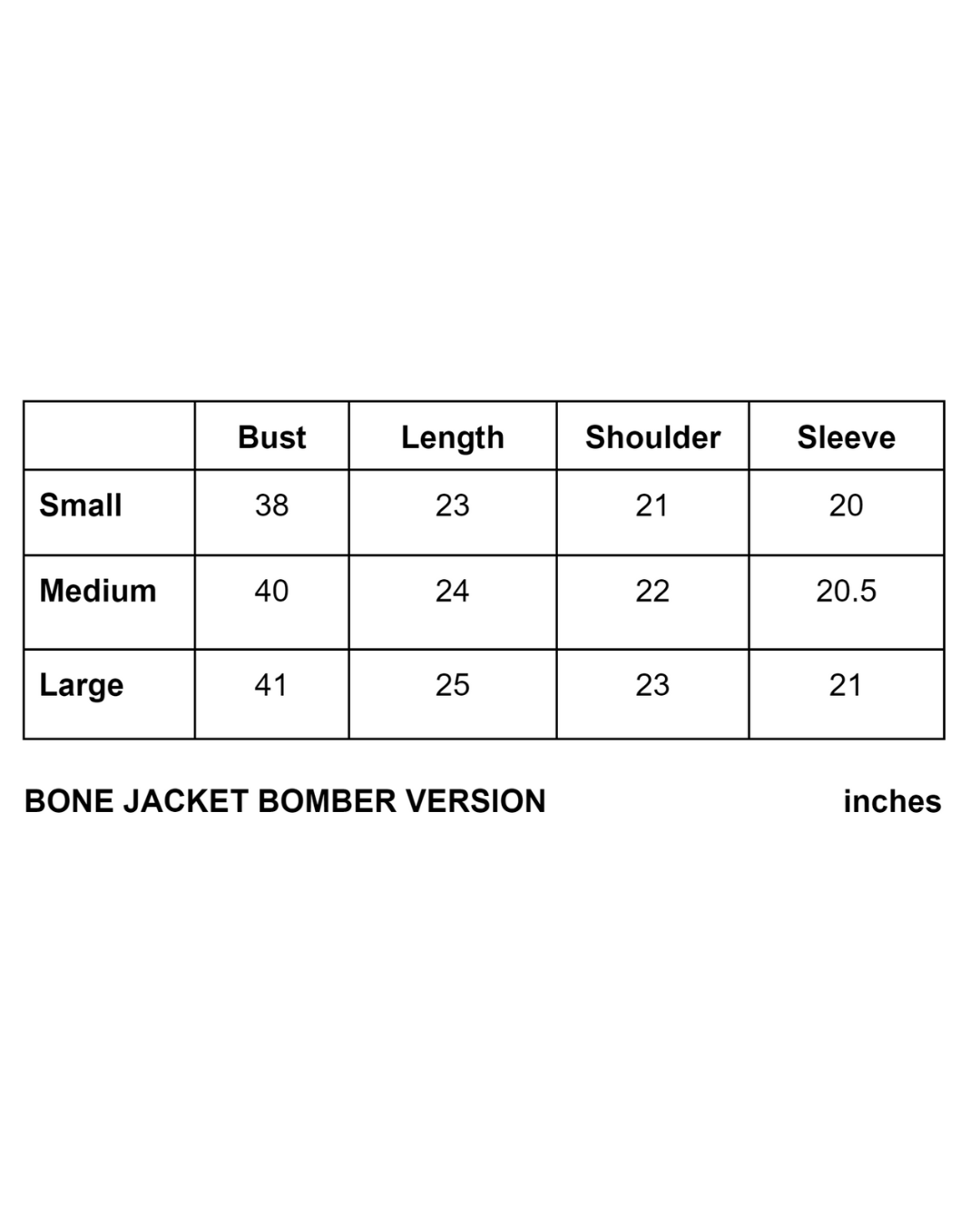 |  | Bust | Length | Shoulder | Sleeve |
|---|---|---|---|---|
| Small | 38 | 23 | 21 | 20 |
| Medium | 40 | 24 | 22 | 20.5 |
| Large | 41 | 25 | 23 | 21 |

BONE JACKET BOMBER VERSION inches